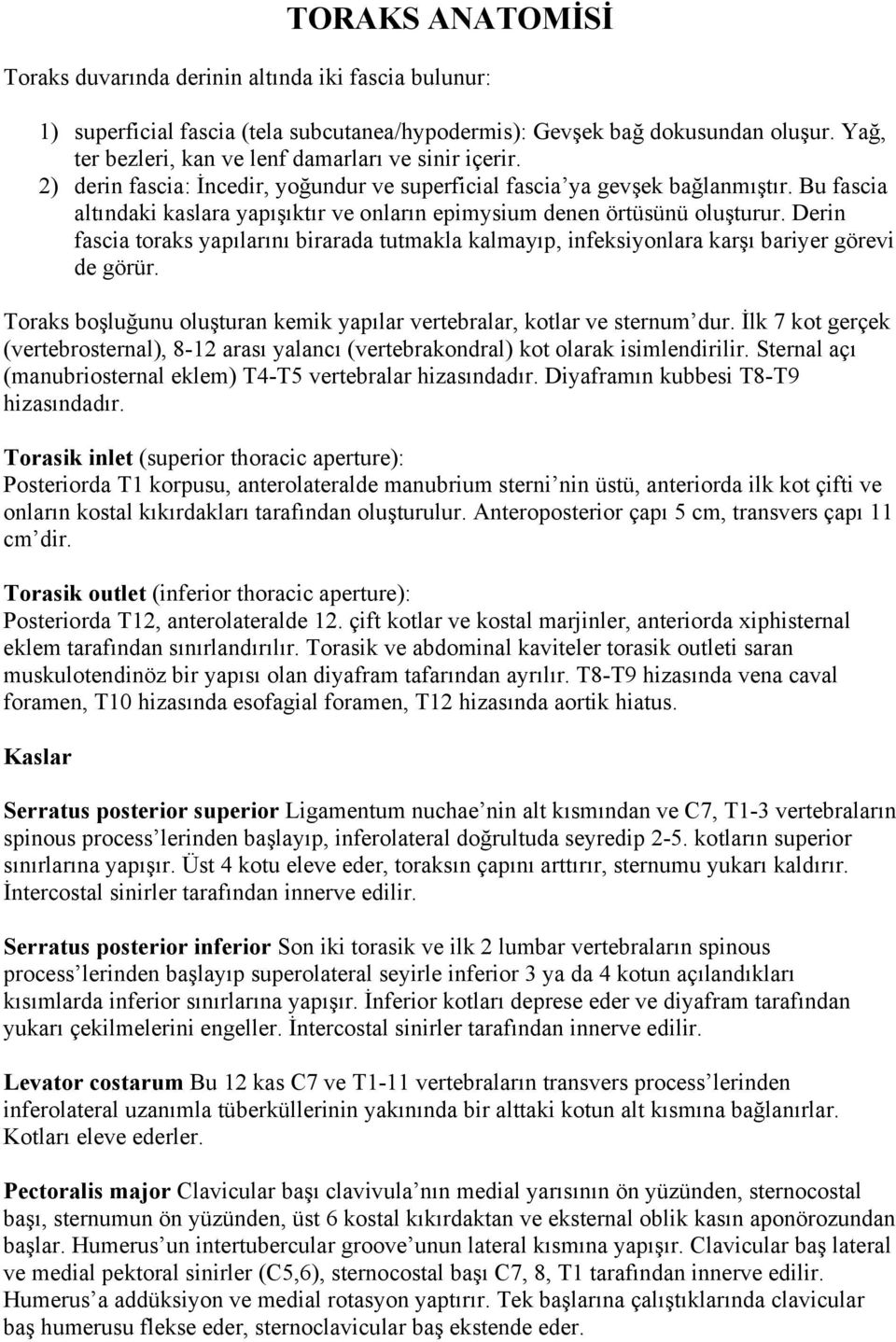 TORAKS ANATOMİSİ

Toraks duvarında derinin altında iki fascia bulunur:

1) superficial fascia (tela subcutanea/hypodermis): Gevşek bağ dokusundan oluşur. Yağ, ter bezleri, kan ve lenf damarları ve sinir içerir.
2) derin fascia: İncedir, yoğundur ve superficial fascia'ya gevşek bağlanmıştır. Bu fascia altındaki kaslara yapışıktır ve onların epimysium denen örtüsünü oluşturur. Derin fascia toraks yapılarını birarada tutmakla kalmayıp, infeksiyonlara karşı bariyer görevi de görür.

Toraks boşluğunu oluşturan kemik yapılar vertebralar, kotlar ve sternum'dur. İlk 7 kot gerçek (vertebrosternal), 8-12 arası yalancı (vertebrakondral) kot olarak isimlendirilir. Sternal açı (manubriosternal eklem) T4-T5 vertebralar hizasındadır. Diyaframın kubbesi T8-T9 hizasındadır.

Torasik inlet (superior thoracic aperture):
Posteriorda T1 korpusu, anterolateralde manubrium sterni'nin üstü, anteriorda ilk kot çifti ve onların kostal kıkırdakları tarafından oluşturulur. Anteroposterior çapı 5 cm, transvers çapı 11 cm'dir.

Torasik outlet (inferior thoracic aperture):
Posteriorda T12, anterolateralde 12. çift kotlar ve kostal marjinler, anteriorda xiphisternal eklem tarafından sınırlandırılır. Torasik ve abdominal kaviteler torasik outleti saran muskulotendinöz bir yapısı olan diyafram tafarından ayrılır. T8-T9 hizasında vena caval foramen, T10 hizasında esofagial foramen, T12 hizasında aortik hiatus.

Kaslar

Serratus posterior superior Ligamentum nuchae'nin alt kısmından ve C7, T1-3 vertebraların spinous process'lerinden başlayıp, inferolateral doğrultuda seyredip 2-5. kotların superior sınırlarına yapışır. Üst 4 kotu eleve eder, toraksın çapını arttırır, sternumu yukarı kaldırır. İntercostal sinirler tarafından innerve edilir.

Serratus posterior inferior Son iki torasik ve ilk 2 lumbar vertebraların spinous process'lerinden başlayıp superolateral seyirle inferior 3 ya da 4 kotun açılandıkları kısımlarda inferior sınırlarına yapışır. İnferior kotları deprese eder ve diyafram tarafından yukarı çekilmelerini engeller. İntercostal sinirler tarafından innerve edilir.

Levator costarum Bu 12 kas C7 ve T1-11 vertebraların transvers process'lerinden inferolateral uzanımla tüberküllerinin yakınında bir alttaki kotun alt kısmına bağlanırlar. Kotları eleve ederler.

Pectoralis major Clavicular başı clavivula'nın medial yarısının ön yüzünden, sternocostal başı, sternumun ön yüzünden, üst 6 kostal kıkırdaktan ve eksternal oblik kasın aponörozundan başlar. Humerus'un intertubercular groove'unun lateral kısmına yapışır. Clavicular baş lateral ve medial pektoral sinirler (C5,6), sternocostal başı C7, 8, T1 tarafından innerve edilir. Humerus'a addüksiyon ve medial rotasyon yaptırır. Tek başlarına çalıştıklarında clavicular baş humerusu flekse eder, sternoclavicular baş ekstende eder.